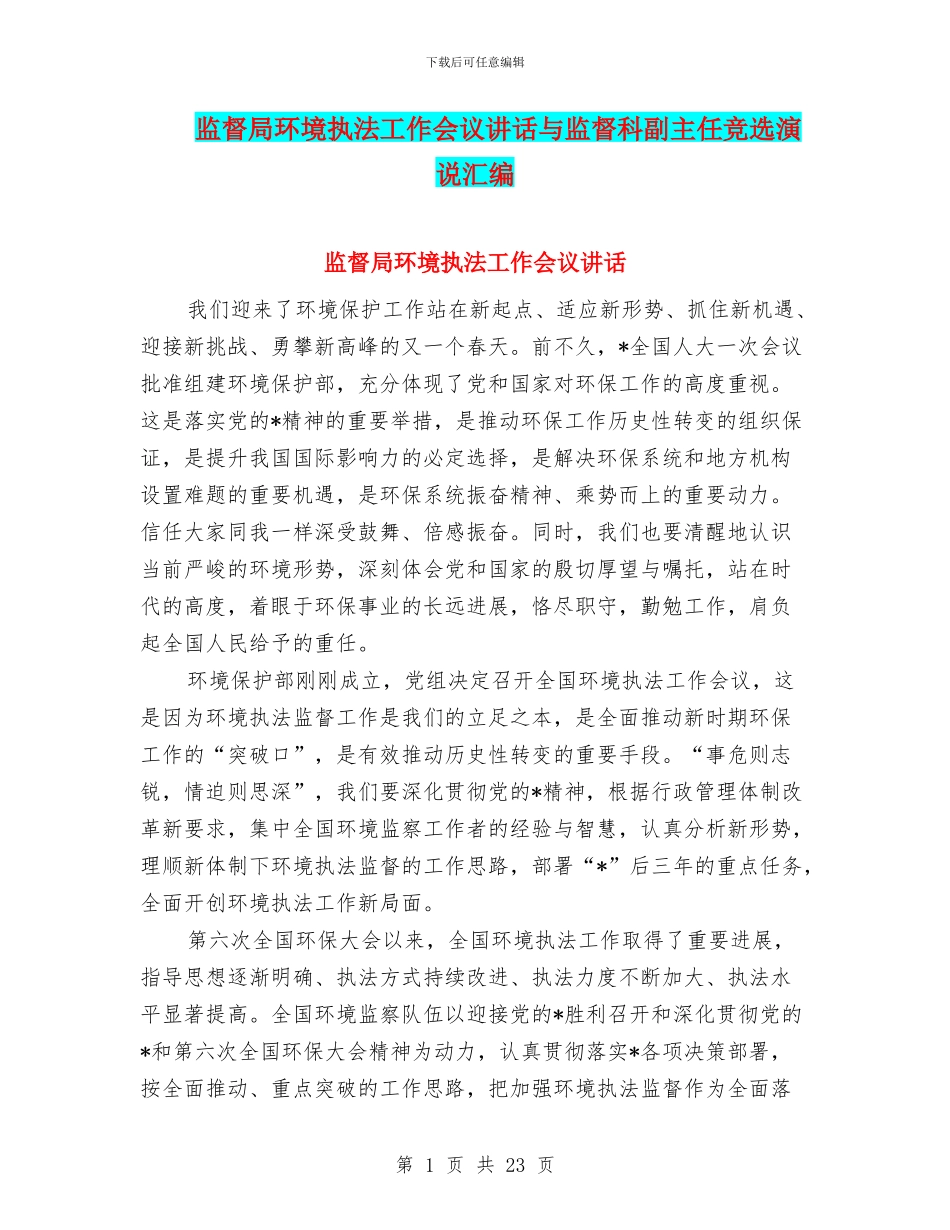 下载后可任意编辑

监督局环境执法工作会议讲话与监督科副主任竞选演说汇编

监督局环境执法工作会议讲话

我们迎来了环境保护工作站在新起点、适应新形势、抓住新机遇、迎接新挑战、勇攀新高峰的又一个春天。前不久，*全国人大一次会议批准组建环境保护部，充分体现了党和国家对环保工作的高度重视。这是落实党的*精神的重要举措，是推动环保工作历史性转变的组织保证，是提升我国国际影响力的必定选择，是解决环保系统和地方机构设置难题的重要机遇，是环保系统振奋精神、乘势而上的重要动力。信任大家同我一样深受鼓舞、倍感振奋。同时，我们也要清醒地认识当前严峻的环境形势，深刻体会党和国家的殷切厚望与嘱托，站在时代的高度，着眼于环保事业的长远进展，恪尽职守，勤勉工作，肩负起全国人民给予的重任。

环境保护部刚刚成立，党组决定召开全国环境执法工作会议，这是因为环境执法监督工作是我们的立足之本，是全面推动新时期环保工作的“突破口”，是有效推动历史性转变的重要手段。“事危则志锐，情迫则思深”，我们要深化贯彻党的*精神，根据行政管理体制改革新要求，集中全国环境监察工作者的经验与智慧，认真分析新形势，理顺新体制下环境执法监督的工作思路，部署“*”后三年的重点任务，全面开创环境执法工作新局面。

第六次全国环保大会以来，全国环境执法工作取得了重要进展，指导思想逐渐明确、执法方式持续改进、执法力度不断加大、执法水平显著提高。全国环境监察队伍以迎接党的*胜利召开和深化贯彻党的*和第六次全国环保大会精神为动力，认真贯彻落实*各项决策部署，按全面推动、重点突破的工作思路，把加强环境执法监督作为全面落

第 1 页 共 23 页